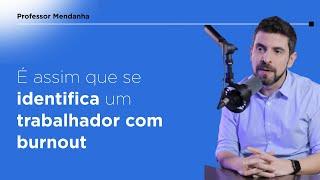 Professor Mendanha

É assim que se identifica um trabalhador com burnout